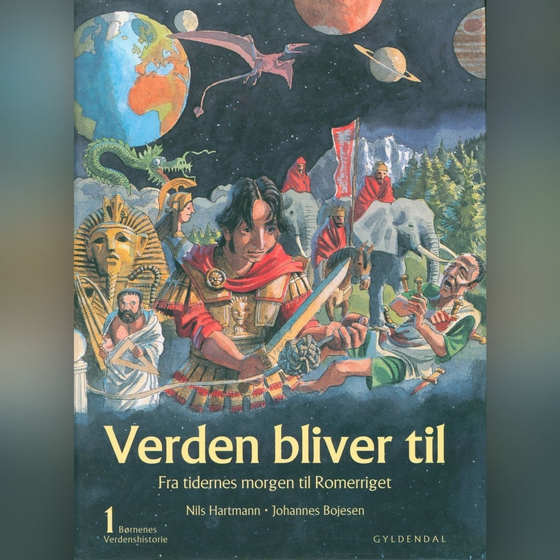 Verden bliver til

Fra tidernes morgen til Romerriget

Nils Hartmann · Johannes Bojesen

1 Børnenes Verdenshistorie

GYLDENDAL